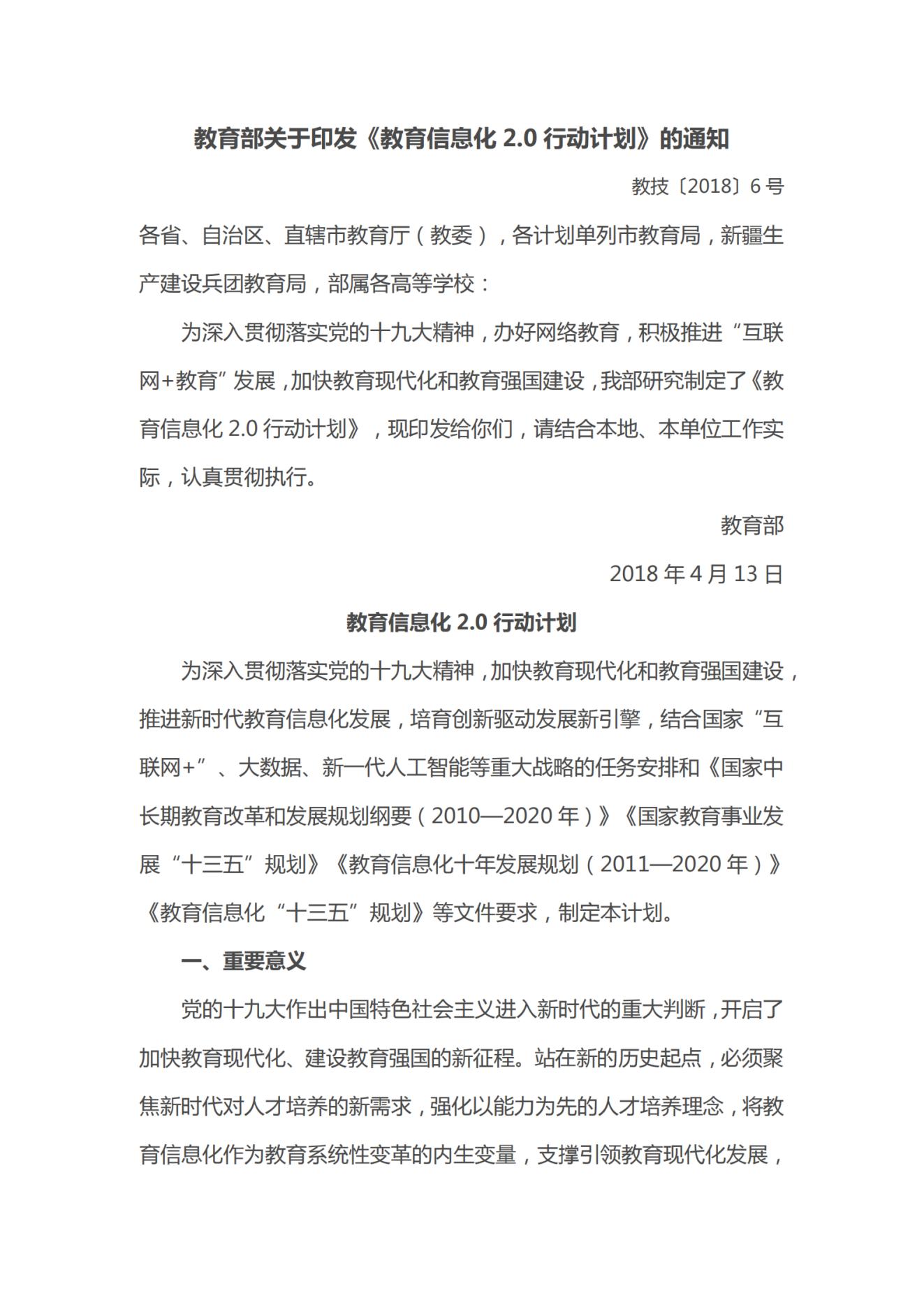 教育部关于印发《教育信息化 2.0 行动计划》的通知

教技〔2018〕6 号

各省、自治区、直辖市教育厅（教委），各计划单列市教育局，新疆生产建设兵团教育局，部属各高等学校：

为深入贯彻落实党的十九大精神，办好网络教育，积极推进“互联网+教育”发展，加快教育现代化和教育强国建设，我部研究制定了《教育信息化 2.0 行动计划》，现印发给你们，请结合本地、本单位工作实际，认真贯彻执行。

教育部

2018 年 4 月 13 日

教育信息化 2.0 行动计划

为深入贯彻落实党的十九大精神，加快教育现代化和教育强国建设，推进新时代教育信息化发展，培育创新驱动发展新引擎，结合国家“互联网+”、大数据、新一代人工智能等重大战略的任务安排和《国家中长期教育改革和发展规划纲要（2010—2020 年）》《国家教育事业发展“十三五”规划》《教育信息化十年发展规划（2011—2020 年）》《教育信息化“十三五”规划》等文件要求，制定本计划。

一、重要意义

党的十九大作出中国特色社会主义进入新时代的重大判断，开启了加快教育现代化、建设教育强国的新征程。站在新的历史起点，必须聚焦新时代对人才培养的新需求，强化以能力为先的人才培养理念，将教育信息化作为教育系统性变革的内生变量，支撑引领教育现代化发展，